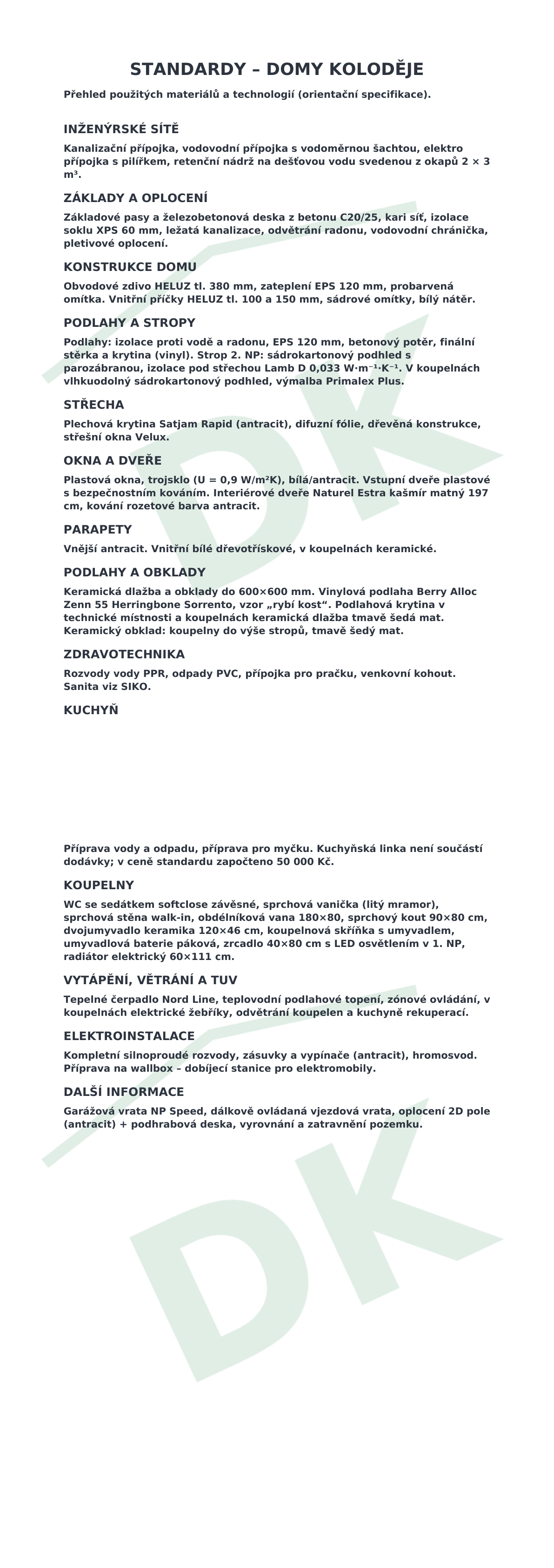 STANDARDY – DOMY KOLODĚJE

Přehled použitých materiálů a technologií (orientační specifikace).

INŽENÝRSKÉ SÍTĚ

Kanalizační přípojka, vodovodní přípojka s vodoměrnou šachtou, elektro přípojka s pilířkem, retenční nádrž na dešťovou vodu svedenou z okapů 2 × 3 m³.

ZÁKLADY A OPLOCENÍ

Základové pasy a železobetonová deska z betonu C20/25, kari síť, izolace soklu XPS 60 mm, ležatá kanalizace, odvětrání radonu, vodovodní chránička, pletivové oplocení.

KONSTRUKCE DOMU

Obvodové zdivo HELUZ tl. 380 mm, zateplení EPS 120 mm, probarvená omítka. Vnitřní příčky HELUZ tl. 100 a 150 mm, sádrové omítky, bílý nátěr.

PODLAHY A STROPY

Podlahy: izolace proti vodě a radonu, EPS 120 mm, betonový potěr, finální stěrka a krytina (vinyl). Strop 2. NP: sádrokartonový podhled s parozábranou, izolace pod střechou Lamb D 0,033 W·m⁻¹·K⁻¹. V koupelnách vlhkuodolný sádrokartonový podhled, výmalba Primalex Plus.

STŘECHA

Plechová krytina Satjam Rapid (antracit), difuzní fólie, dřevěná konstrukce, střešní okna Velux.

OKNA A DVEŘE

Plastová okna, trojsklo (U = 0,9 W/m²K), bílá/antracit. Vstupní dveře plastové s bezpečnostním kováním. Interiérové dveře Naturel Estra kašmír matný 197 cm, kování rozetové barva antracit.

PARAPETY

Vnější antracit. Vnitřní bílé dřevotřískové, v koupelnách keramické.

PODLAHY A OBKLADY

Keramická dlažba a obklady do 600×600 mm. Vinylová podlaha Berry Alloc Zenn 55 Herringbone Sorrento, vzor „rybí kost“. Podlahová krytina v technické místnosti a koupelnách keramická dlažba tmavě šedá mat. Keramický obklad: koupelny do výše stropů, tmavě šedý mat.

ZDRAVOTECHNIKA

Rozvody vody PPR, odpady PVC, přípojka pro pračku, venkovní kohout. Sanita viz SIKO.

KUCHYŇ

Příprava vody a odpadu, příprava pro myčku. Kuchyňská linka není součástí dodávky; v ceně standardu započteno 50 000 Kč.

KOUPELNY

WC se sedátkem softclose závěsné, sprchová vanička (litý mramor), sprchová stěna walk-in, obdélníková vana 180×80, sprchový kout 90×80 cm, dvojumyvadlo keramika 120×46 cm, koupelnová skříňka s umyvadlem, umyvadlová baterie páková, zrcadlo 40×80 cm s LED osvětlením v 1. NP, radiátor elektrický 60×111 cm.

VYTÁPĚNÍ, VĚTRÁNÍ A TUV

Tepelné čerpadlo Nord Line, teplovodní podlahové topení, zónové ovládání, v koupelnách elektrické žebříky, odvětrání koupelen a kuchyně rekuperací.

ELEKTROINSTALACE

Kompletní silnoproudé rozvody, zásuvky a vypínače (antracit), hromosvod. Příprava na wallbox – dobíjecí stanice pro elektromobily.

DALŠÍ INFORMACE

Garážová vrata NP Speed, dálkově ovládaná vjezdová vrata, oplocení 2D pole (antracit) + podhrabová deska, vyrovnání a zatravnění pozemku.

DK

DK